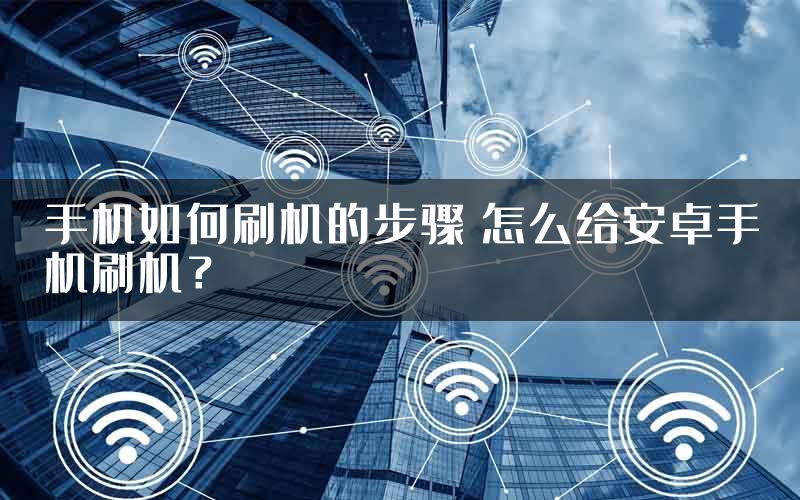 手机如何刷机的步骤 怎么给安卓手机刷机？